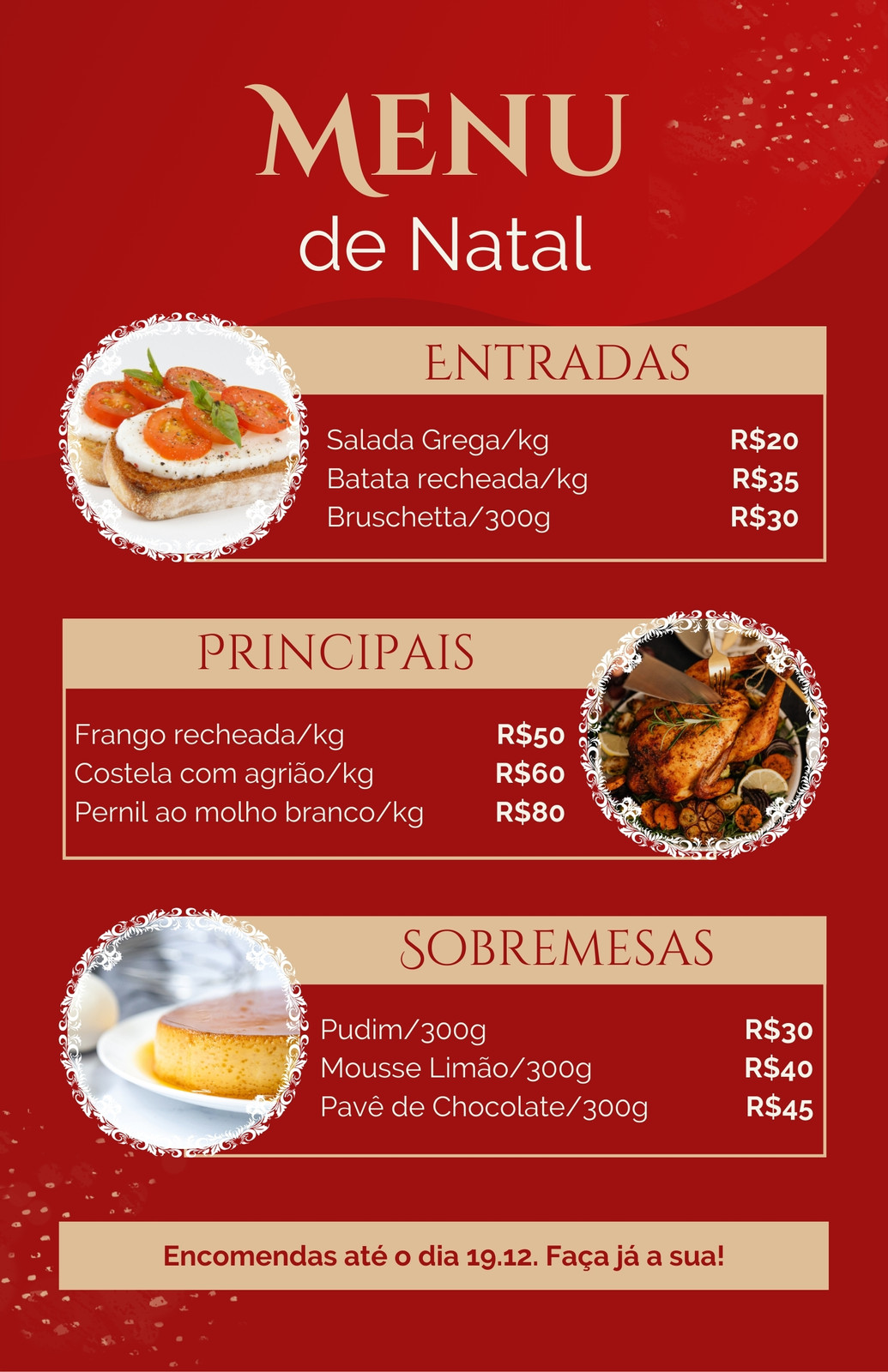 MENU
de Natal

ENTRADAS

Salada Grega/kg R$20
Batata recheada/kg R$35
Bruschetta/300g R$30

PRINCIPAIS

Frango recheada/kg R$50
Costela com agrião/kg R$60
Pernil ao molho branco/kg R$80

SOBREMESAS

Pudim/300g R$30
Mousse Limão/300g R$40
Pavê de Chocolate/300g R$45

Encomendas até o dia 19.12. Faça já a sua!